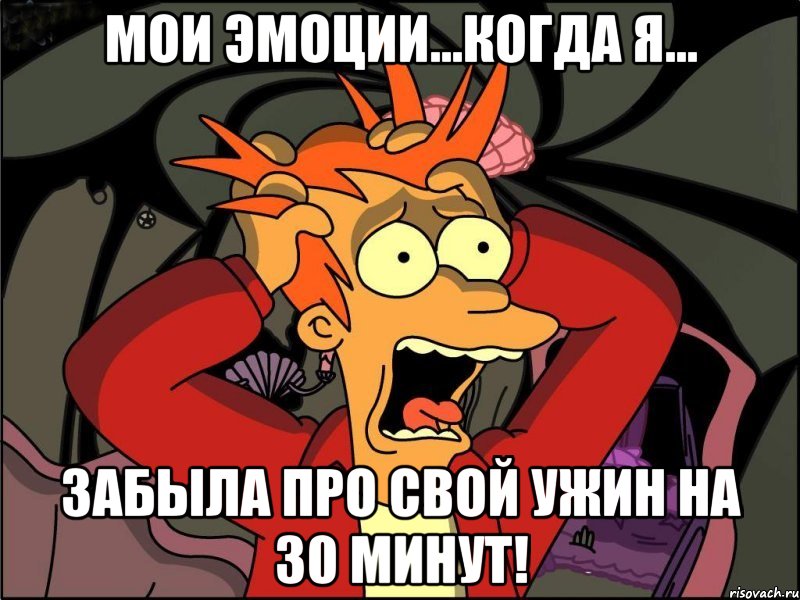 МОИ ЭМОЦИИ...КОГДА Я...

ЗАБЫЛА ПРО СВОЙ УЖИН НА 30 МИНУТ!

risovach.ru